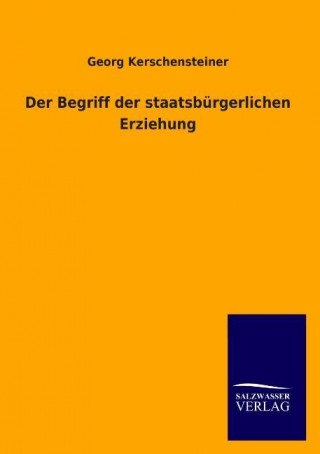 Georg Kerschensteiner

Der Begriff der staatsbürgerlichen Erziehung

SALZWASSER
VERLAG